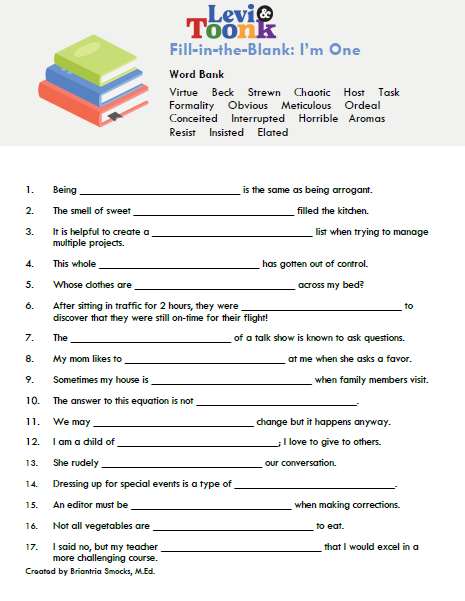 Levi & Toonk

Fill-in-the-Blank: I'm One

Word Bank

Virtue Beck Strewn Chaotic Host Task Formality Obvious Meticulous Ordeal Conceited Interrupted Horrible Aromas Resist Insisted Elated

1. Being ______________________________ is the same as being arrogant.

2. The smell of sweet ______________________________ filled the kitchen.

3. It is helpful to create a ______________________________ list when trying to manage multiple projects.

4. This whole ______________________________ has gotten out of control.

5. Whose clothes are ______________________________ across my bed?

6. After sitting in traffic for 2 hours, they were ______________________________ to discover that they were still on-time for their flight!

7. The ______________________________ of a talk show is known to ask questions.

8. My mom likes to ______________________________ at me when she asks a favor.

9. Sometimes my house is ______________________________ when family members visit.

10. The answer to this equation is not ______________________________.

11. We may ______________________________ change but it happens anyway.

12. I am a child of ______________________________; I love to give to others.

13. She rudely ______________________________ our conversation.

14. Dressing up for special events is a type of ______________________________.

15. An editor must be ______________________________ when making corrections.

16. Not all vegetables are ______________________________ to eat.

17. I said no, but my teacher ______________________________ that I would excel in a more challenging course.

Created by Briantria Smocks, M.Ed.